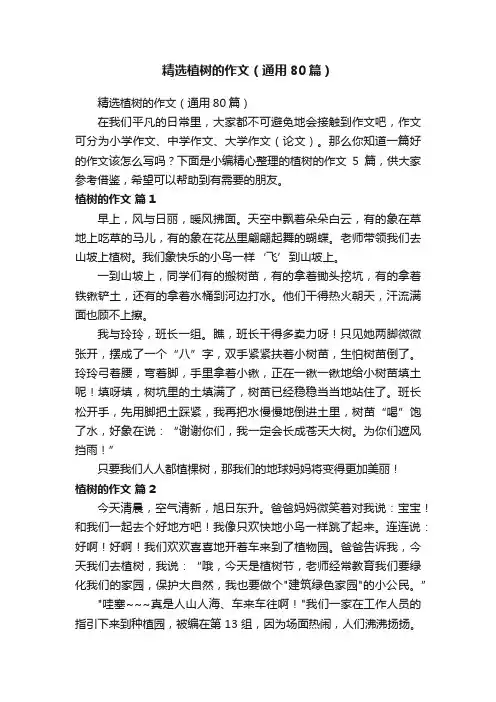 精选植树的作文（通用80篇）

精选植树的作文（通用80篇）

在我们平凡的日常里，大家都不可避免地会接触到作文吧，作文可分为小学作文、中学作文、大学作文（论文）。那么你知道一篇好的作文该怎么写吗？下面是小编精心整理的植树的作文 5 篇，供大家参考借鉴，希望可以帮助到有需要的朋友。

植树的作文 篇1

早上，风与日丽，暖风拂面。天空中飘着朵朵白云，有的象在草地上吃草的马儿，有的象在花丛里翩翩起舞的蝴蝶。老师带领我们去山坡上植树。我们象快乐的小鸟一样‘飞’到山坡上。

一到山坡上，同学们有的搬树苗，有的拿着锄头挖坑，有的拿着铁锹铲土，还有的拿着水桶到河边打水。他们干得热火朝天，汗流满面也顾不上擦。

我与玲玲，班长一组。瞧，班长干得多卖力呀！只见她两脚微微张开，摆成了一个“八”字，双手紧紧扶着小树苗，生怕树苗倒了。玲玲弓着腰，弯着脚，手里拿着小锹，正在一锹一锹地给小树苗填土呢！填呀填，树坑里的土填满了，树苗已经稳稳当当地站住了。班长松开手，先用脚把土踩紧，我再把水慢慢地倒进土里，树苗“喝”饱了水，好象在说：“谢谢你们，我一定会长成苍天大树。为你们遮风挡雨！”

只要我们人人都植棵树，那我们的地球妈妈将变得更加美丽！

植树的作文 篇2

今天清晨，空气清新，旭日东升。爸爸妈妈微笑着对我说：宝宝！和我们一起去个好地方吧！我像只欢快地小鸟一样跳了起来。连连说：好啊！好啊！我们欢欢喜喜地开着车来到了植物园。爸爸告诉我，今天我们去植树，我说：“哦，今天是植树节，老师经常教育我们要绿化我们的家园，保护大自然，我也要做个"建筑绿色家园"的小公民。”

"哇塞~~~真是人山人海、车来车往啊！"我们一家在工作人员的指引下来到种植园，被编在第 13 组，因为场面热闹，人们沸沸扬扬。